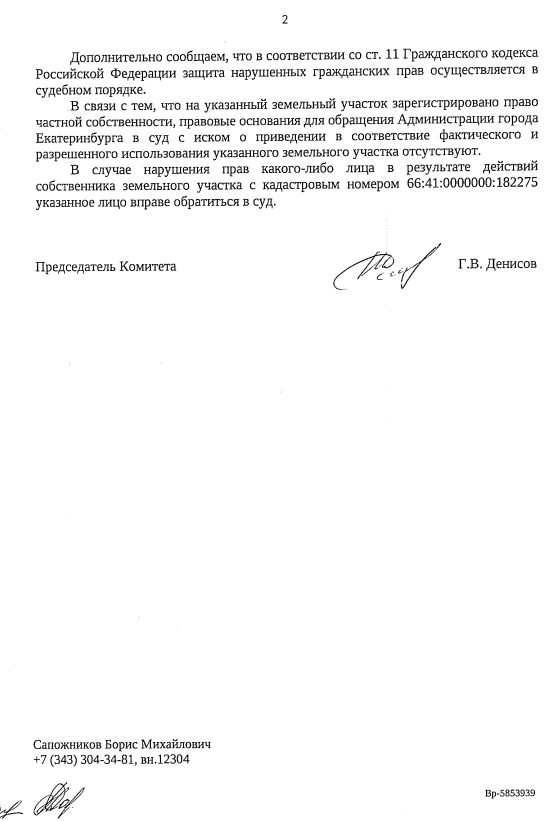 2

Дополнительно сообщаем, что в соответствии со ст. 11 Гражданского кодекса Российской Федерации защита нарушенных гражданских прав осуществляется в судебном порядке.

В связи с тем, что на указанный земельный участок зарегистрировано право частной собственности, правовые основания для обращения Администрации города Екатеринбурга в суд с иском о приведении в соответствие фактического и разрешенного использования указанного земельного участка отсутствуют.

В случае нарушения прав какого-либо лица в результате действий собственника земельного участка с кадастровым номером 66:41:0000000:182275 указанное лицо вправе обратиться в суд.

Председатель Комитета Г.В. Денисов

Сапожников Борис Михайлович
+7 (343) 304-34-81, вн.12304

Вр-5853939